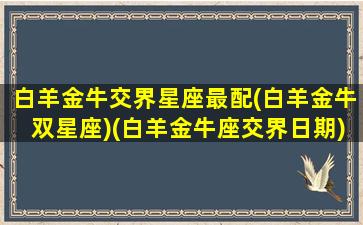 白羊金牛交界星座最配(白羊金牛双星座)(白羊金牛座交界日期)